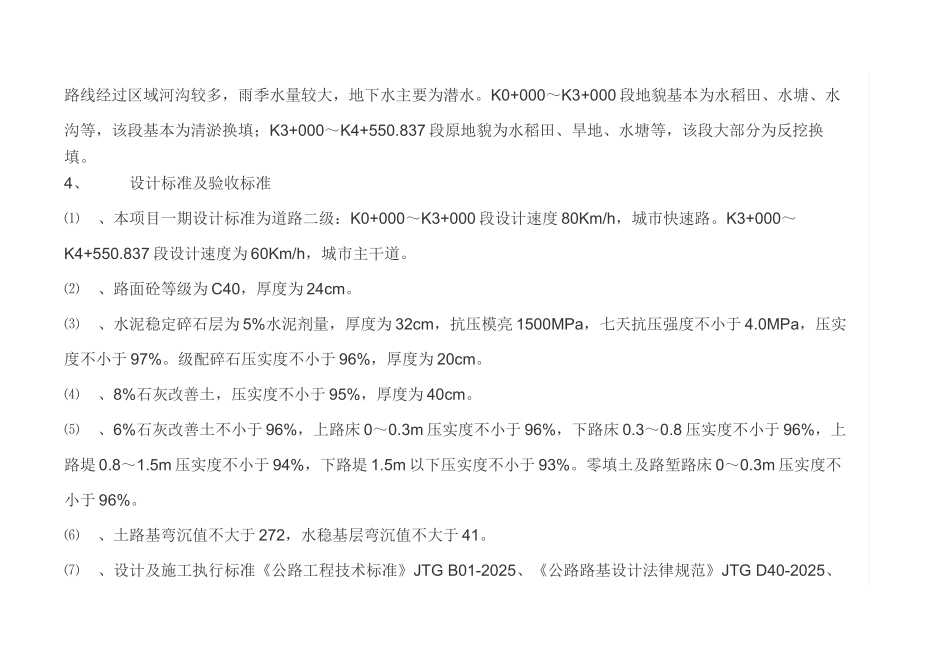 路线经过区域河沟较多，雨季水量较大，地下水主要为潜水。K0+000～K3+000 段地貌基本为水稻田、水塘、水沟等，该段基本为清淤换填；K3+000～K4+550.837 段原地貌为水稻田、旱地、水塘等，该段大部分为反挖换填。

4、　　设计标准及验收标准

⑴　、本项目一期设计标准为道路二级：K0+000～K3+000 段设计速度 80Km/h，城市快速路。K3+000～K4+550.837 段设计速度为 60Km/h，城市主干道。

⑵　、路面砼等级为 C40，厚度为 24cm。

⑶　、水泥稳定碎石层为 5%水泥剂量，厚度为 32cm，抗压模亮 1500MPa，七天抗压强度不小于 4.0MPa，压实度不小于 97%。级配碎石压实度不小于 96%，厚度为 20cm。

⑷　、8%石灰改善土，压实度不小于 95%，厚度为 40cm。

⑸　、6%石灰改善土不小于 96%，上路床 0～0.3m 压实度不小于 96%，下路床 0.3～0.8 压实度不小于 96%，上路堤 0.8～1.5m 压实度不小于 94%，下路堤 1.5m 以下压实度不小于 93%。零填土及路堑路床 0～0.3m 压实度不小于 96%。

⑹　、土路基弯沉值不大于 272，水稳基层弯沉值不大于 41。

⑺　、设计及施工执行标准《公路工程技术标准》JTG B01-2025、《公路路基设计法律规范》JTG D40-2025、